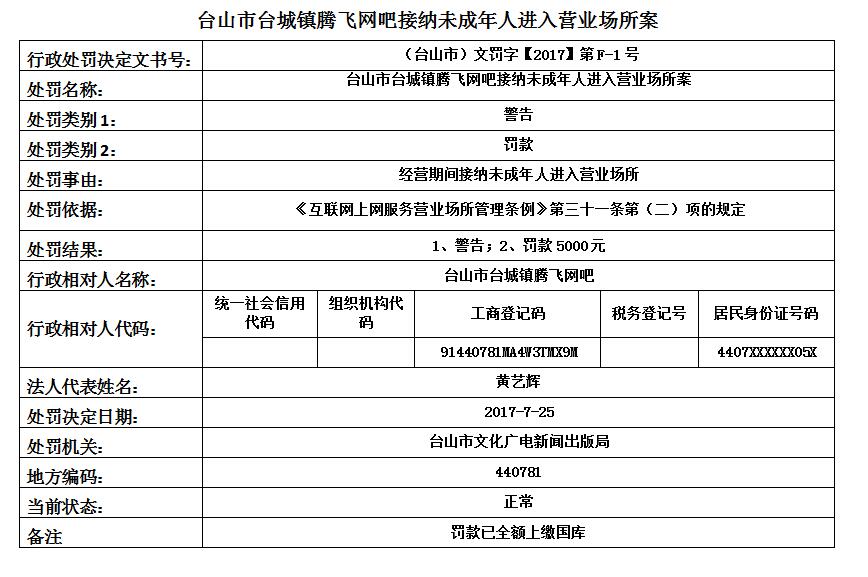 台山市台城镇腾飞网吧接纳未成年人进入营业场所案

| 行政处罚决定文书号: | (台山市)文罚字【2017】第F-1号 | | | | |
|---|---|---|---|---|---|
| 处罚名称: | 台山市台城镇腾飞网吧接纳未成年人进入营业场所案 | | | | |
| 处罚类别1: | 警告 | | | | |
| 处罚类别2: | 罚款 | | | | |
| 处罚事由: | 经营期间接纳未成年人进入营业场所 | | | | |
| 处罚依据: | 《互联网上网服务营业场所管理条例》第三十一条第(二)项的规定 | | | | |
| 处罚结果: | 1、警告;2、罚款5000元 | | | | |
| 行政相对人名称: | 台山市台城镇腾飞网吧 | | | | |
| 行政相对人代码: | 统一社会信用代码 | 组织机构代码 | 工商登记码 | 税务登记号 | 居民身份证号码 |
| | | | 91440781MA4W3TMX9M | | 4407XXXXXX05X |
| 法人代表姓名: | 黄艺辉 | | | | |
| 处罚决定日期: | 2017-7-25 | | | | |
| 处罚机关: | 台山市文化广电新闻出版局 | | | | |
| 地方编码: | 440781 | | | | |
| 当前状态: | 正常 | | | | |
| 备注 | 罚款已全额上缴国库 | | | | |